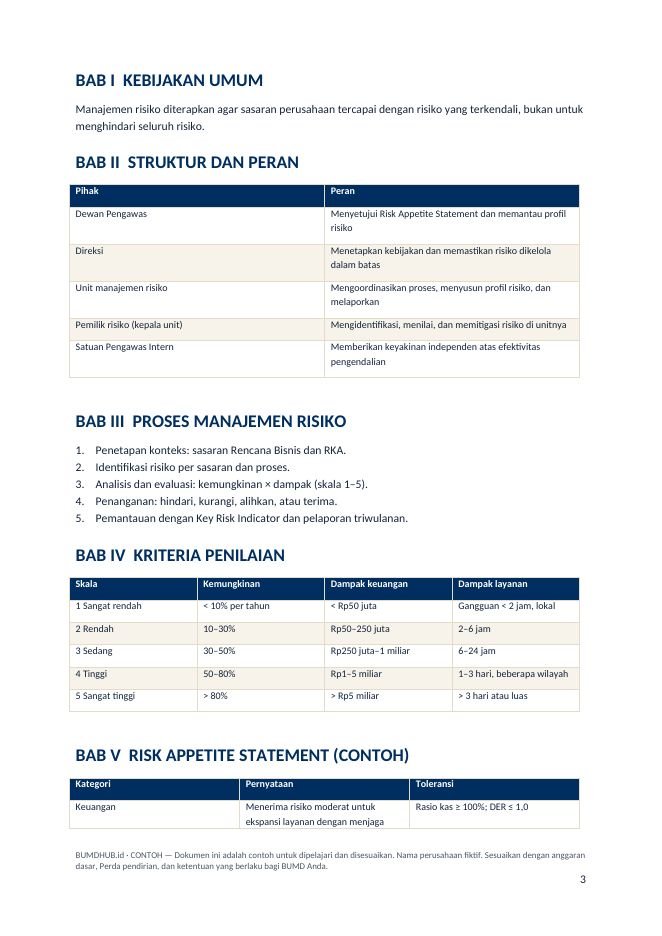 BAB I  KEBIJAKAN UMUM

Manajemen risiko diterapkan agar sasaran perusahaan tercapai dengan risiko yang terkendali, bukan untuk menghindari seluruh risiko.

BAB II  STRUKTUR DAN PERAN

| Pihak | Peran |
|---|---|
| Dewan Pengawas | Menyetujui Risk Appetite Statement dan memantau profil risiko |
| Direksi | Menetapkan kebijakan dan memastikan risiko dikelola dalam batas |
| Unit manajemen risiko | Mengoordinasikan proses, menyusun profil risiko, dan melaporkan |
| Pemilik risiko (kepala unit) | Mengidentifikasi, menilai, dan memitigasi risiko di unitnya |
| Satuan Pengawas Intern | Memberikan keyakinan independen atas efektivitas pengendalian |

BAB III  PROSES MANAJEMEN RISIKO

1. Penetapan konteks: sasaran Rencana Bisnis dan RKA.
2. Identifikasi risiko per sasaran dan proses.
3. Analisis dan evaluasi: kemungkinan × dampak (skala 1–5).
4. Penanganan: hindari, kurangi, alihkan, atau terima.
5. Pemantauan dengan Key Risk Indicator dan pelaporan triwulanan.

BAB IV  KRITERIA PENILAIAN

| Skala | Kemungkinan | Dampak keuangan | Dampak layanan |
|---|---|---|---|
| 1 Sangat rendah | < 10% per tahun | < Rp50 juta | Gangguan < 2 jam, lokal |
| 2 Rendah | 10–30% | Rp50–250 juta | 2–6 jam |
| 3 Sedang | 30–50% | Rp250 juta–1 miliar | 6–24 jam |
| 4 Tinggi | 50–80% | Rp1–5 miliar | 1–3 hari, beberapa wilayah |
| 5 Sangat tinggi | > 80% | > Rp5 miliar | > 3 hari atau luas |

BAB V  RISK APPETITE STATEMENT (CONTOH)

| Kategori | Pernyataan | Toleransi |
|---|---|---|
| Keuangan | Menerima risiko moderat untuk ekspansi layanan dengan menjaga | Rasio kas ≥ 100%; DER ≤ 1,0 |

BUMDHUB.id · CONTOH — Dokumen ini adalah contoh untuk dipelajari dan disesuaikan. Nama perusahaan fiktif. Sesuaikan dengan anggaran dasar, Perda pendirian, dan ketentuan yang berlaku bagi BUMD Anda.

3